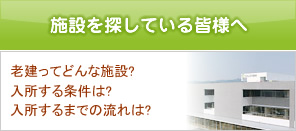 施設を探している皆様へ

老建ってどんな施設?
入所する条件は?
入所するまでの流れは?